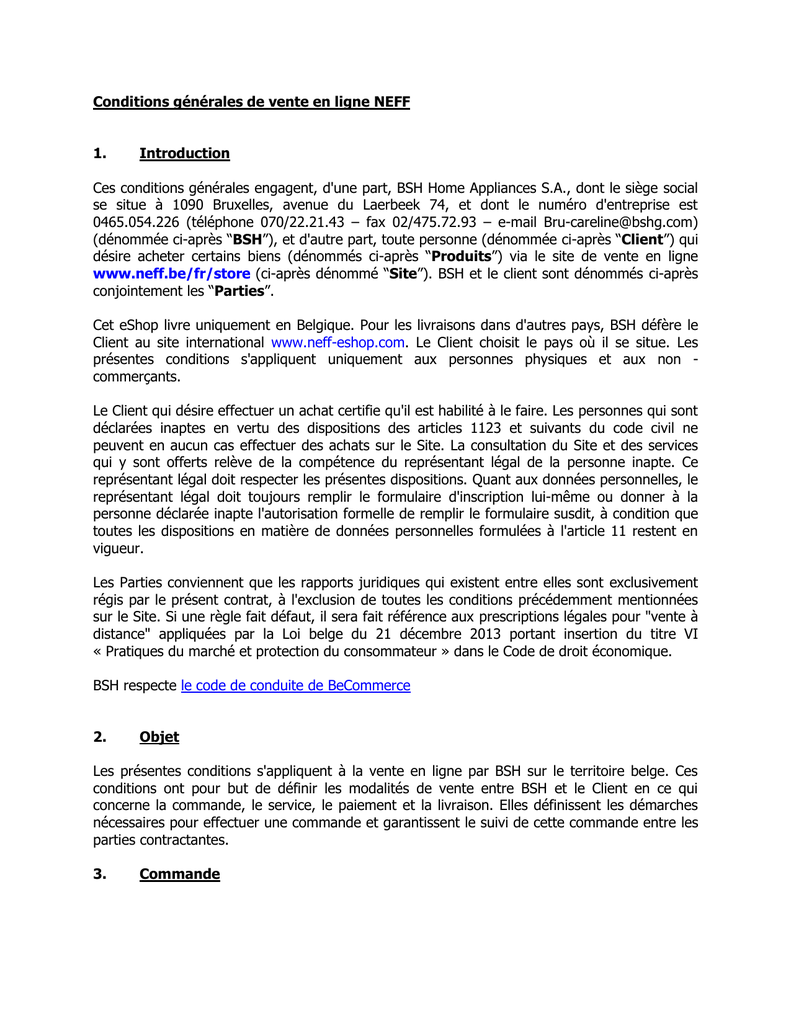 Conditions générales de vente en ligne NEFF

1. Introduction

Ces conditions générales engagent, d'une part, BSH Home Appliances S.A., dont le siège social se situe à 1090 Bruxelles, avenue du Laerbeek 74, et dont le numéro d'entreprise est 0465.054.226 (téléphone 070/22.21.43 – fax 02/475.72.93 – e-mail Bru-careline@bshg.com) (dénommée ci-après "BSH"), et d'autre part, toute personne (dénommée ci-après "Client") qui désire acheter certains biens (dénommés ci-après "Produits") via le site de vente en ligne www.neff.be/fr/store (ci-après dénommé "Site"). BSH et le client sont dénommés ci-après conjointement les "Parties".

Cet eShop livre uniquement en Belgique. Pour les livraisons dans d'autres pays, BSH défère le Client au site international www.neff-eshop.com. Le Client choisit le pays où il se situe. Les présentes conditions s'appliquent uniquement aux personnes physiques et aux non - commerçants.

Le Client qui désire effectuer un achat certifie qu'il est habilité à le faire. Les personnes qui sont déclarées inaptes en vertu des dispositions des articles 1123 et suivants du code civil ne peuvent en aucun cas effectuer des achats sur le Site. La consultation du Site et des services qui y sont offerts relève de la compétence du représentant légal de la personne inapte. Ce représentant légal doit respecter les présentes dispositions. Quant aux données personnelles, le représentant légal doit toujours remplir le formulaire d'inscription lui-même ou donner à la personne déclarée inapte l'autorisation formelle de remplir le formulaire susdit, à condition que toutes les dispositions en matière de données personnelles formulées à l'article 11 restent en vigueur.

Les Parties conviennent que les rapports juridiques qui existent entre elles sont exclusivement régis par le présent contrat, à l'exclusion de toutes les conditions précédemment mentionnées sur le Site. Si une règle fait défaut, il sera fait référence aux prescriptions légales pour "vente à distance" appliquées par la Loi belge du 21 décembre 2013 portant insertion du titre VI « Pratiques du marché et protection du consommateur » dans le Code de droit économique.

BSH respecte le code de conduite de BeCommerce

2. Objet

Les présentes conditions s'appliquent à la vente en ligne par BSH sur le territoire belge. Ces conditions ont pour but de définir les modalités de vente entre BSH et le Client en ce qui concerne la commande, le service, le paiement et la livraison. Elles définissent les démarches nécessaires pour effectuer une commande et garantissent le suivi de cette commande entre les parties contractantes.

3. Commande